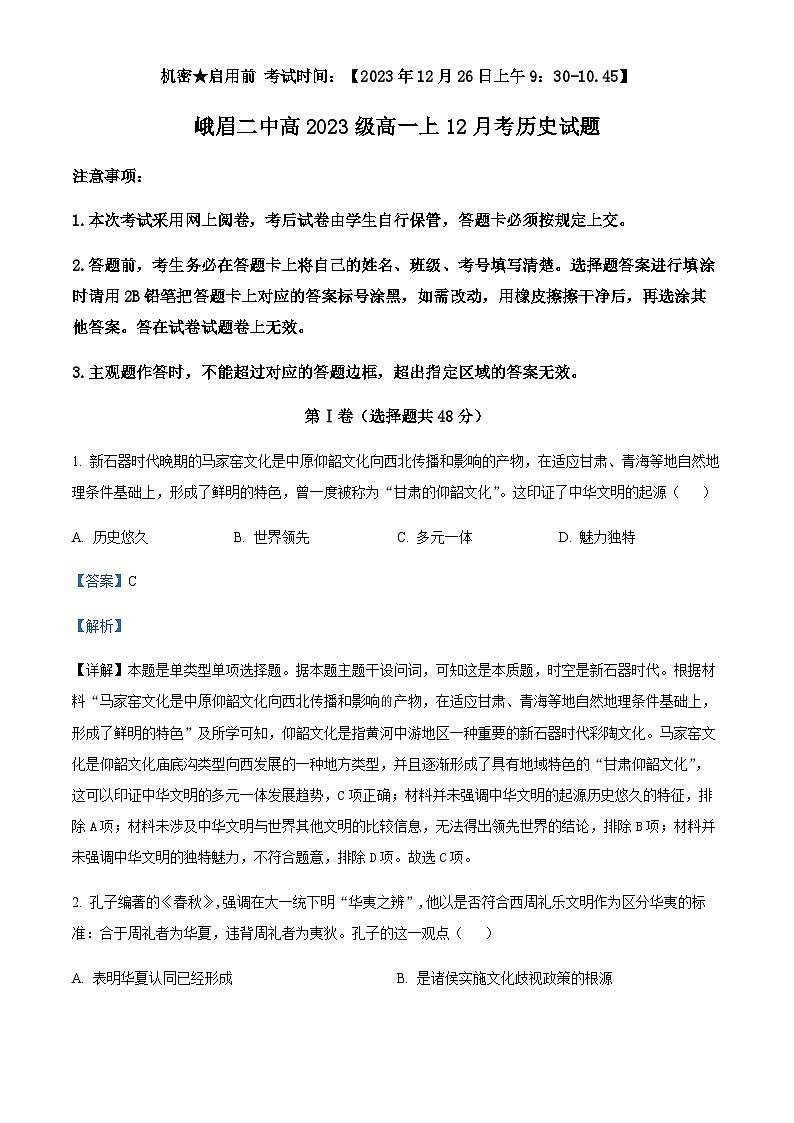 机密★启用前 考试时间：【2023年12月26日上午9：30-10.45】

峨眉二中高2023级高一上12月考历史试题

注意事项：

1.本次考试采用网上阅卷，考后试卷由学生自行保管，答题卡必须按规定上交。

2.答题前，考生务必在答题卡上将自己的姓名、班级、考号填写清楚。选择题答案进行填涂时请用2B铅笔把答题卡上对应的答案标号涂黑，如需改动，用橡皮擦擦干净后，再选涂其他答案。答在试卷试题卷上无效。

3.主观题作答时，不能超过对应的答题边框，超出指定区域的答案无效。

第Ⅰ卷（选择题共48分）

1. 新石器时代晚期的马家窑文化是中原仰韶文化向西北传播和影响的产物，在适应甘肃、青海等地自然地理条件基础上，形成了鲜明的特色，曾一度被称为“甘肃的仰韶文化”。这印证了中华文明的起源（　）

A. 历史悠久　B. 世界领先　C. 多元一体　D. 魅力独特

【答案】C

【解析】

【详解】本题是单类型单项选择题。据本题主题干设问词，可知这是本质题，时空是新石器时代。根据材料“马家窑文化是中原仰韶文化向西北传播和影响的产物，在适应甘肃、青海等地自然地理条件基础上，形成了鲜明的特色”及所学可知，仰韶文化是指黄河中游地区一种重要的新石器时代彩陶文化。马家窑文化是仰韶文化庙底沟类型向西发展的一种地方类型，并且逐渐形成了具有地域特色的“甘肃仰韶文化”，这可以印证中华文明的多元一体发展趋势，C项正确；材料并未强调中华文明的起源历史悠久的特征，排除A项；材料未涉及中华文明与世界其他文明的比较信息，无法得出领先世界的结论，排除B项；材料并未强调中华文明的独特魅力，不符合题意，排除D项。故选C项。

2. 孔子编著的《春秋》，强调在大一统下明“华夷之辨”，他以是否符合西周礼乐文明作为区分华夷的标准：合于周礼者为华夏，违背周礼者为夷狄。孔子的这一观点（　）

A. 表明华夏认同已经形成　B. 是诸侯实施文化歧视政策的根源